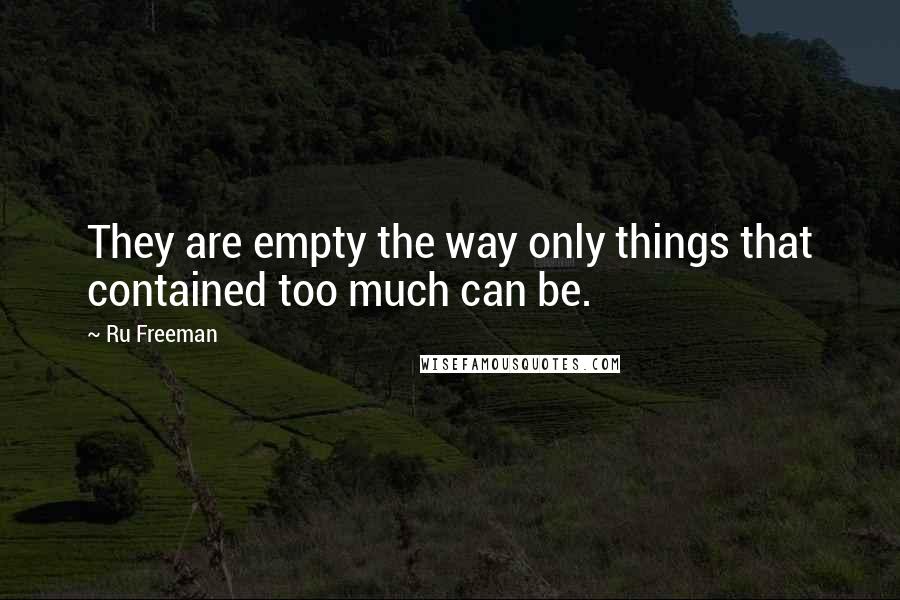 They are empty the way only things that contained too much can be.

~ Ru Freeman

WISEFAMOUSQUOTES.COM